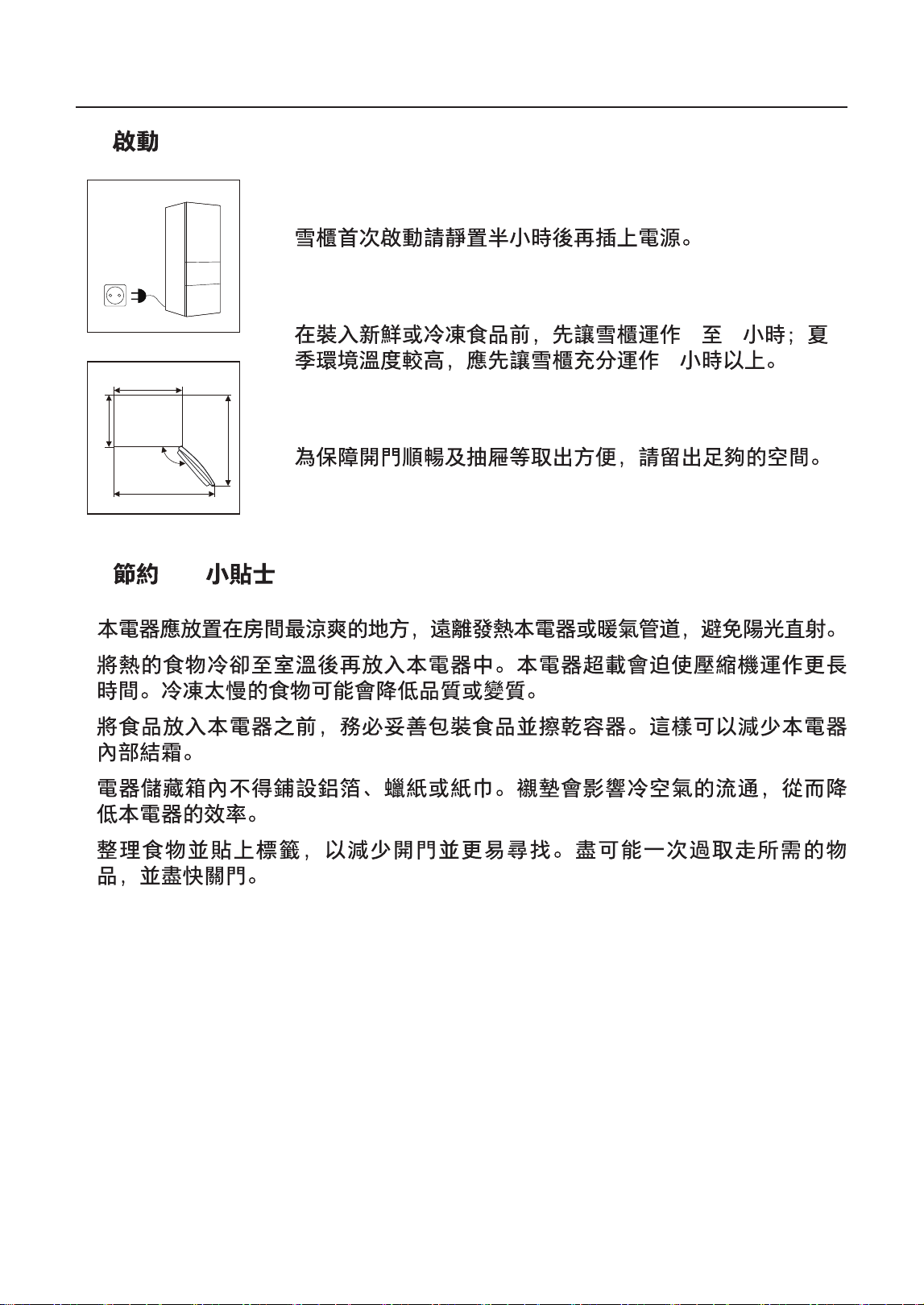 啟動

雪櫃首次啟動請靜置半小時後再插上電源。

在裝入新鮮或冷凍食品前，先讓雪櫃運作 至 小時；夏季環境溫度較高，應先讓雪櫃充分運作 小時以上。

為保障開門順暢及抽屜等取出方便，請留出足夠的空間。

節約 小貼士

本電器應放置在房間最涼爽的地方，遠離發熱本電器或暖氣管道，避免陽光直射。

將熱的食物冷卻至室溫後再放入本電器中。本電器超載會迫使壓縮機運作更長時間。冷凍太慢的食物可能會降低品質或變質。

將食品放入本電器之前，務必妥善包裝食品並擦乾容器。這樣可以減少本電器內部結霜。

電器儲藏箱內不得鋪設鋁箔、蠟紙或紙巾。襯墊會影響冷空氣的流通，從而降低本電器的效率。

整理食物並貼上標籤，以減少開門並更易尋找。盡可能一次過取走所需的物品，並盡快關門。